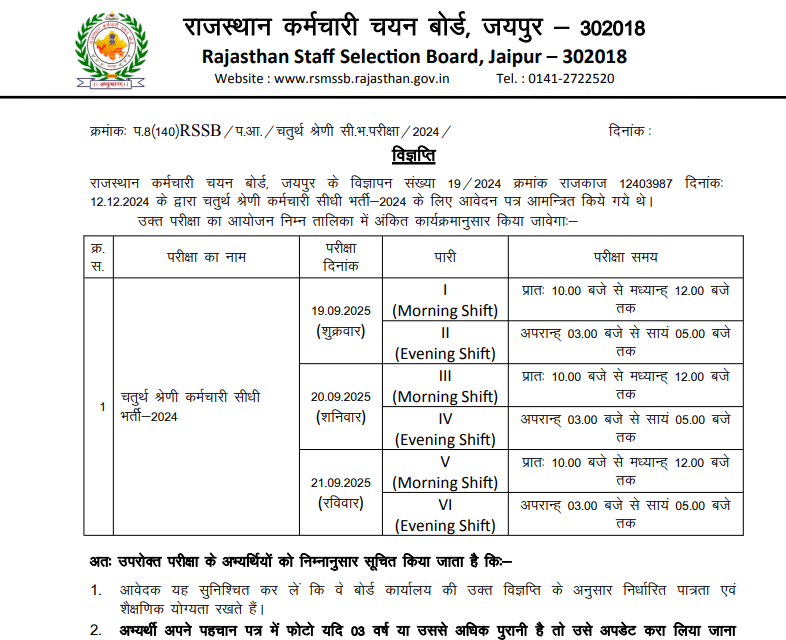 राजस्थान कर्मचारी चयन बोर्ड, जयपुर – 302018
Rajasthan Staff Selection Board, Jaipur – 302018
Website : www.rsmssb.rajasthan.gov.in Tel. : 0141-2722520

क्रमांकः प.8(140)RSSB / प.आ. / चतुर्थ श्रेणी सी.भ.परीक्षा / 2024 / दिनांक :

विज्ञप्ति

राजस्थान कर्मचारी चयन बोर्ड, जयपुर के विज्ञापन संख्या 19 / 2024 क्रमांक राजकाज 12403987 दिनांकः 12.12.2024 के द्वारा चतुर्थ श्रेणी कर्मचारी सीधी भर्ती–2024 के लिए आवेदन पत्र आमन्त्रित किये गये थे।

उक्त परीक्षा का आयोजन निम्न तालिका में अंकित कार्यक्रमानुसार किया जावेगाः–

| क्र. स. | परीक्षा का नाम | परीक्षा दिनांक | पारी | परीक्षा समय |
|---|---|---|---|---|
| 1 | चतुर्थ श्रेणी कर्मचारी सीधी भर्ती–2024 | 19.09.2025 (शुक्रवार) | I (Morning Shift) | प्रातः 10.00 बजे से मध्यान्ह 12.00 बजे तक |
| | | | II (Evening Shift) | अपरान्ह 03.00 बजे से सायं 05.00 बजे तक |
| | | 20.09.2025 (शनिवार) | III (Morning Shift) | प्रातः 10.00 बजे से मध्यान्ह 12.00 बजे तक |
| | | | IV (Evening Shift) | अपरान्ह 03.00 बजे से सायं 05.00 बजे तक |
| | | 21.09.2025 (रविवार) | V (Morning Shift) | प्रातः 10.00 बजे से मध्यान्ह 12.00 बजे तक |
| | | | VI (Evening Shift) | अपरान्ह 03.00 बजे से सायं 05.00 बजे तक |

अतः उपरोक्त परीक्षा के अभ्यर्थियों को निम्नानुसार सूचित किया जाता है किः–

1. आवेदक यह सुनिश्चित कर लें कि वे बोर्ड कार्यालय की उक्त विज्ञप्ति के अनुसार निर्धारित पात्रता एवं शैक्षणिक योग्यता रखते हैं।

2. अभ्यर्थी अपने पहचान पत्र में फोटो यदि 03 वर्ष या उससे अधिक पुरानी है तो उसे अपडेट करा लिया जाना